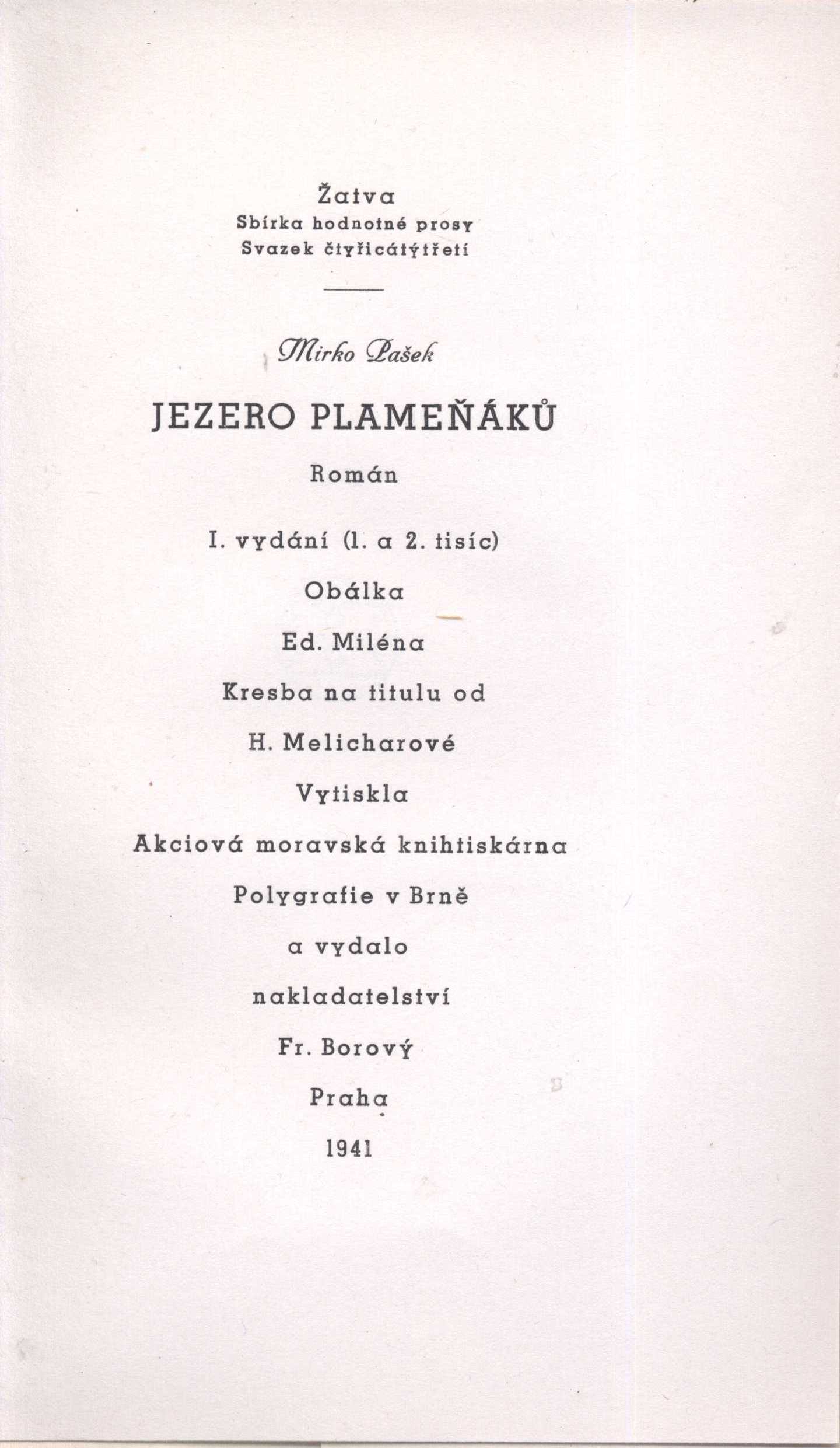 Žatva
Sbírka hodnotné prosy
Svazek čtyřicátýtřetí

Mirko Pašek

JEZERO PLAMEŇÁKŮ

Román

I. vydání (1. a 2. tisíc)

Obálka

Ed. Miléna

Kresba na titulu od

H. Melicharové

Vytiskla

Akciová moravská knihtiskárna

Polygrafie v Brně

a vydalo

nakladatelství

Fr. Borový

Praha

1941